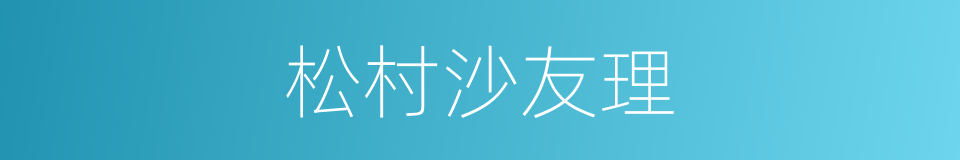 松村沙友理